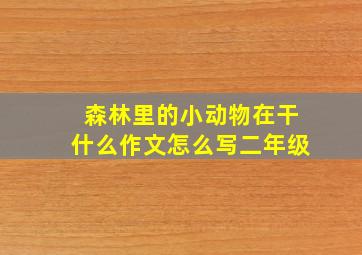 森林里的小动物在干什么作文怎么写二年级